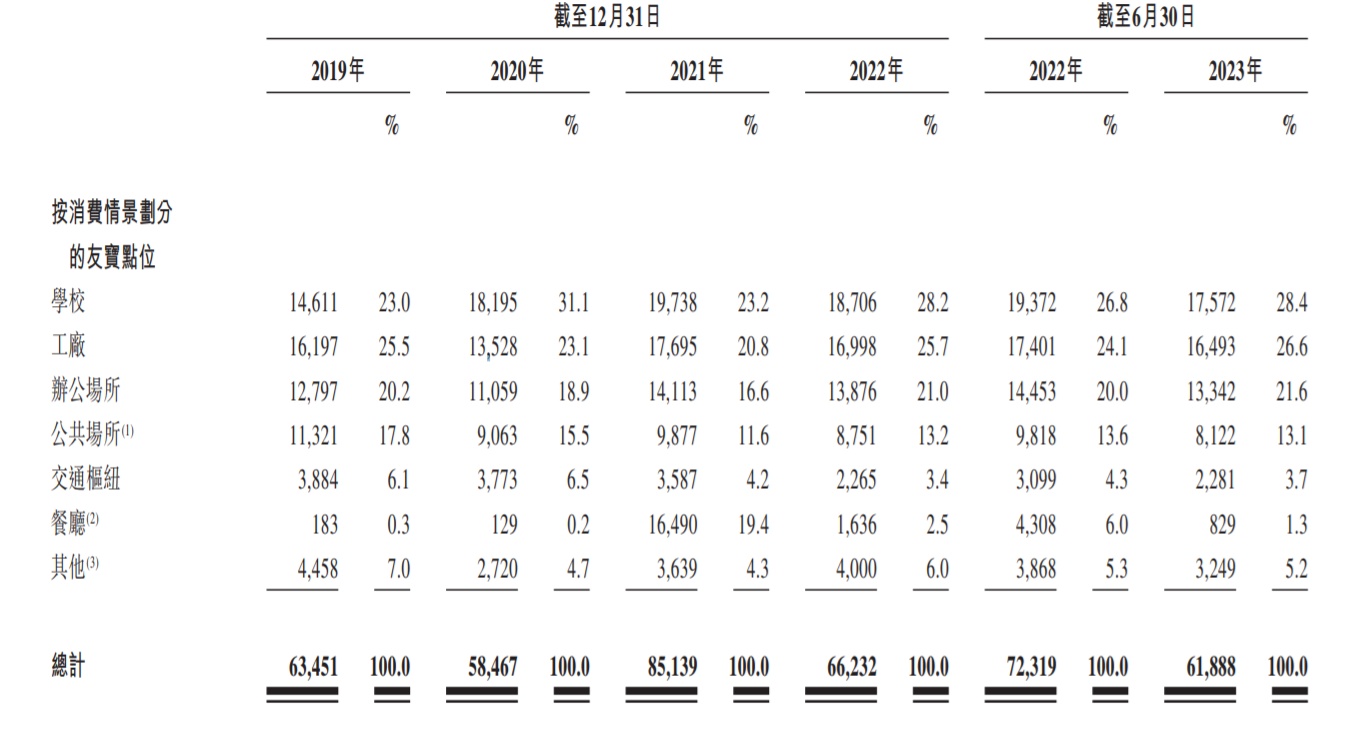 | | 截至12月31日 | | | | | | | | 截至6月30日 | | | |
|---|---|---|---|---|---|---|---|---|---|---|---|---|
| | 2019年 | | 2020年 | | 2021年 | | 2022年 | | 2022年 | | 2023年 | |
| | | % | | % | | % | | % | | % | | % |
| 按消費情景劃分的友寶點位 | | | | | | | | | | | | |
| 學校 | 14,611 | 23.0 | 18,195 | 31.1 | 19,738 | 23.2 | 18,706 | 28.2 | 19,372 | 26.8 | 17,572 | 28.4 |
| 工廠 | 16,197 | 25.5 | 13,528 | 23.1 | 17,695 | 20.8 | 16,998 | 25.7 | 17,401 | 24.1 | 16,493 | 26.6 |
| 辦公場所 | 12,797 | 20.2 | 11,059 | 18.9 | 14,113 | 16.6 | 13,876 | 21.0 | 14,453 | 20.0 | 13,342 | 21.6 |
| 公共場所$^{(1)}$ | 11,321 | 17.8 | 9,063 | 15.5 | 9,877 | 11.6 | 8,751 | 13.2 | 9,818 | 13.6 | 8,122 | 13.1 |
| 交通樞紐 | 3,884 | 6.1 | 3,773 | 6.5 | 3,587 | 4.2 | 2,265 | 3.4 | 3,099 | 4.3 | 2,281 | 3.7 |
| 餐廳$^{(2)}$ | 183 | 0.3 | 129 | 0.2 | 16,490 | 19.4 | 1,636 | 2.5 | 4,308 | 6.0 | 829 | 1.3 |
| 其他$^{(3)}$ | 4,458 | 7.0 | 2,720 | 4.7 | 3,639 | 4.3 | 4,000 | 6.0 | 3,868 | 5.3 | 3,249 | 5.2 |
| 總計 | 63,451 | 100.0 | 58,467 | 100.0 | 85,139 | 100.0 | 66,232 | 100.0 | 72,319 | 100.0 | 61,888 | 100.0 |